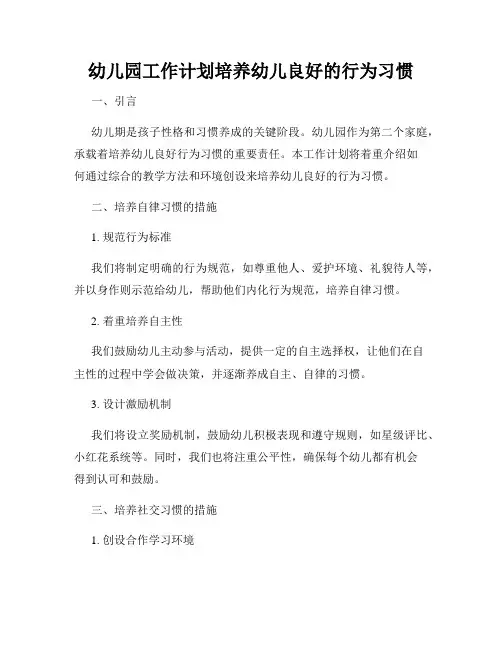 幼儿园工作计划培养幼儿良好的行为习惯

一、引言

幼儿期是孩子性格和习惯养成的关键阶段。幼儿园作为第二个家庭，承载着培养幼儿良好行为习惯的重要责任。本工作计划将着重介绍如何通过综合的教学方法和环境创设来培养幼儿良好的行为习惯。

二、培养自律习惯的措施

1. 规范行为标准

我们将制定明确的行为规范，如尊重他人、爱护环境、礼貌待人等，并以身作则示范给幼儿，帮助他们内化行为规范，培养自律习惯。

2. 着重培养自主性

我们鼓励幼儿主动参与活动，提供一定的自主选择权，让他们在自主性的过程中学会做决策，并逐渐养成自主、自律的习惯。

3. 设计激励机制

我们将设立奖励机制，鼓励幼儿积极表现和遵守规则，如星级评比、小红花系统等。同时，我们也将注重公平性，确保每个幼儿都有机会得到认可和鼓励。

三、培养社交习惯的措施

1. 创设合作学习环境